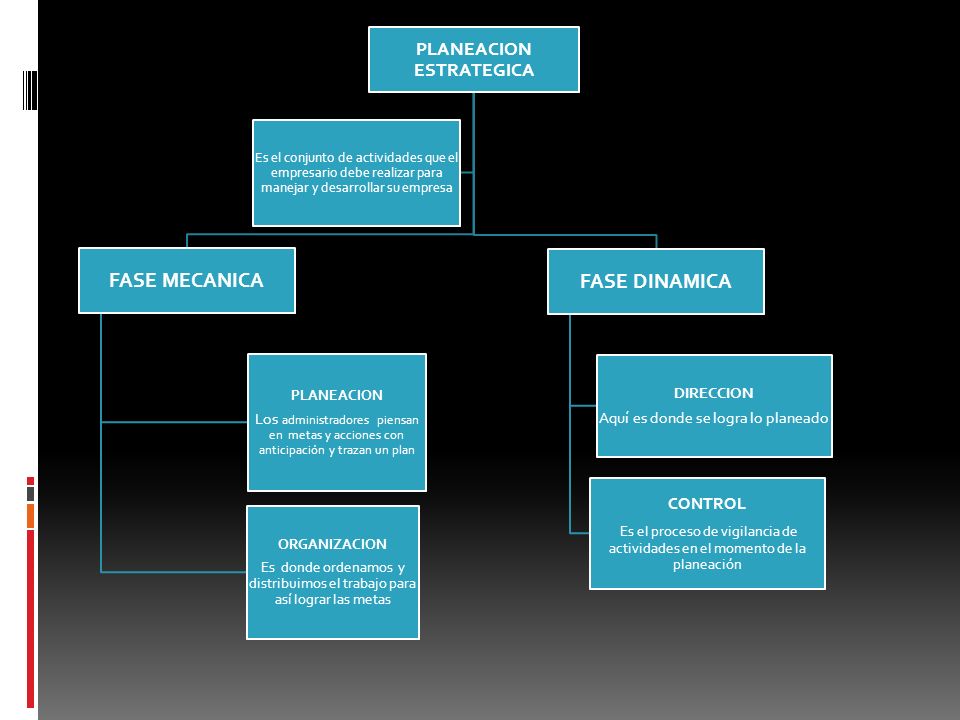 PLANEACION ESTRATEGICA

Es el conjunto de actividades que el empresario debe realizar para manejar y desarrollar su empresa

FASE MECANICA

PLANEACION
Los administradores piensan en metas y acciones con anticipación y trazan un plan

ORGANIZACION
Es donde ordenamos y distribuimos el trabajo para así lograr las metas

FASE DINAMICA

DIRECCION
Aquí es donde se logra lo planeado

CONTROL
Es el proceso de vigilancia de actividades en el momento de la planeación